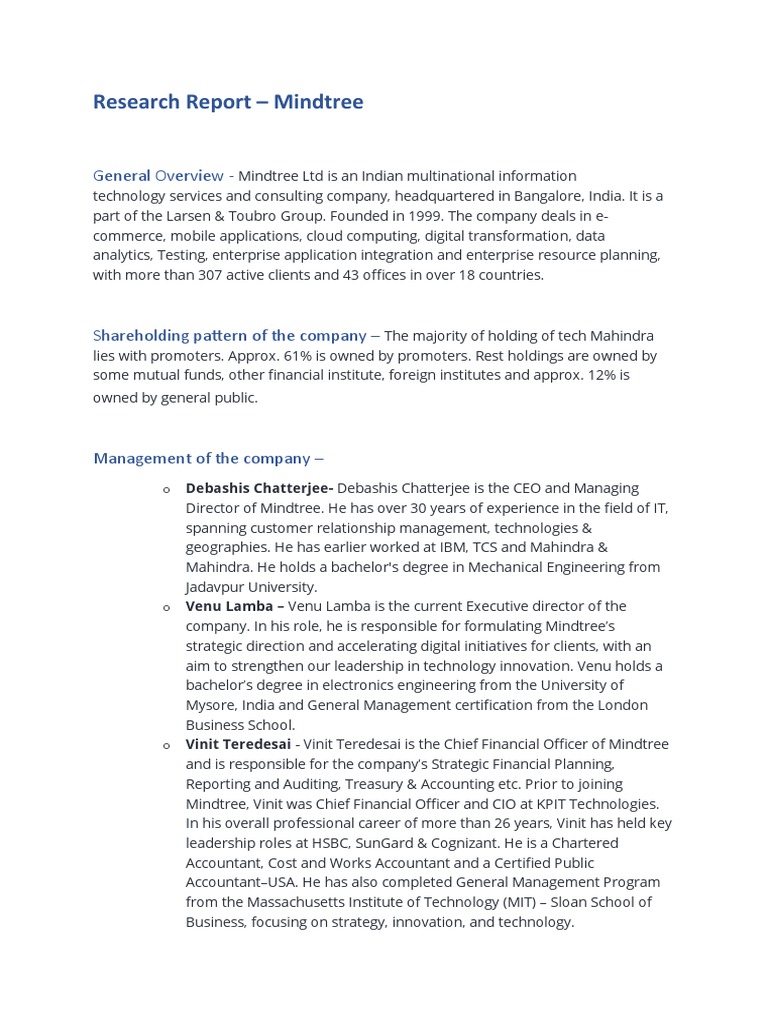 Research Report – Mindtree

General Overview - Mindtree Ltd is an Indian multinational information technology services and consulting company, headquartered in Bangalore, India. It is a part of the Larsen & Toubro Group. Founded in 1999. The company deals in e-commerce, mobile applications, cloud computing, digital transformation, data analytics, Testing, enterprise application integration and enterprise resource planning, with more than 307 active clients and 43 offices in over 18 countries.

Shareholding pattern of the company – The majority of holding of tech Mahindra lies with promoters. Approx. 61% is owned by promoters. Rest holdings are owned by some mutual funds, other financial institute, foreign institutes and approx. 12% is owned by general public.

Management of the company –

o Debashis Chatterjee- Debashis Chatterjee is the CEO and Managing Director of Mindtree. He has over 30 years of experience in the field of IT, spanning customer relationship management, technologies & geographies. He has earlier worked at IBM, TCS and Mahindra & Mahindra. He holds a bachelor's degree in Mechanical Engineering from Jadavpur University.
o Venu Lamba – Venu Lamba is the current Executive director of the company. In his role, he is responsible for formulating Mindtree's strategic direction and accelerating digital initiatives for clients, with an aim to strengthen our leadership in technology innovation. Venu holds a bachelor's degree in electronics engineering from the University of Mysore, India and General Management certification from the London Business School.
o Vinit Teredesai - Vinit Teredesai is the Chief Financial Officer of Mindtree and is responsible for the company's Strategic Financial Planning, Reporting and Auditing, Treasury & Accounting etc. Prior to joining Mindtree, Vinit was Chief Financial Officer and CIO at KPIT Technologies. In his overall professional career of more than 26 years, Vinit has held key leadership roles at HSBC, SunGard & Cognizant. He is a Chartered Accountant, Cost and Works Accountant and a Certified Public Accountant–USA. He has also completed General Management Program from the Massachusetts Institute of Technology (MIT) – Sloan School of Business, focusing on strategy, innovation, and technology.